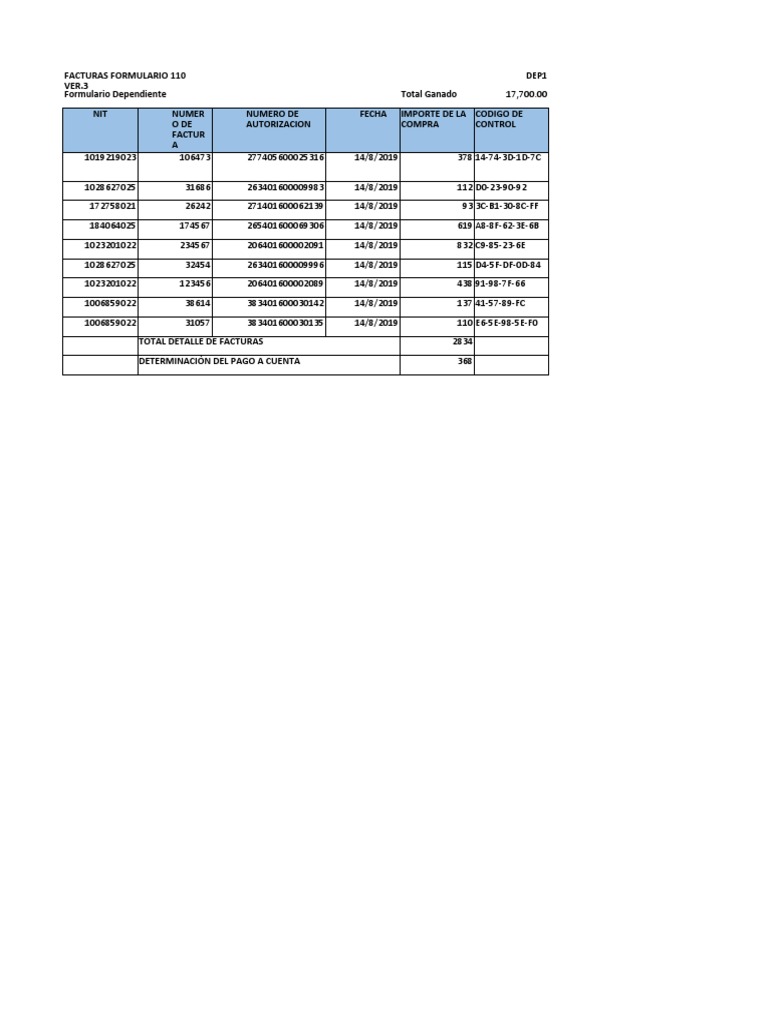 FACTURAS FORMULARIO 110
VER.3
Formulario Dependiente

DEP1

Total Ganado 17,700.00

| NIT | NUMERO DE FACTURA | NUMERO DE AUTORIZACION | FECHA | IMPORTE DE LA COMPRA | CODIGO DE CONTROL |
|---|---|---|---|---|---|
| 1019219023 | 106473 | 277405600025316 | 14/8/2019 | 378 | 14-74-3D-1D-7C |
| 1028627025 | 31686 | 263401600009983 | 14/8/2019 | 112 | D0-23-90-92 |
| 172758021 | 26242 | 271401600062139 | 14/8/2019 | 93 | 3C-B1-30-8C-FF |
| 184064025 | 174567 | 265401600069306 | 14/8/2019 | 619 | A8-8F-62-3E-6B |
| 1023201022 | 234567 | 206401600002091 | 14/8/2019 | 832 | C9-85-23-6E |
| 1028627025 | 32454 | 263401600009996 | 14/8/2019 | 115 | D4-5F-DF-0D-84 |
| 1023201022 | 123456 | 206401600002089 | 14/8/2019 | 438 | 91-98-7F-66 |
| 1006859022 | 38614 | 383401600030142 | 14/8/2019 | 137 | 41-57-89-FC |
| 1006859022 | 31057 | 383401600030135 | 14/8/2019 | 110 | E6-5E-98-5E-F0 |
| | TOTAL DETALLE DE FACTURAS | | | 2834 | |
| | DETERMINACIÓN DEL PAGO A CUENTA | | | 368 | |